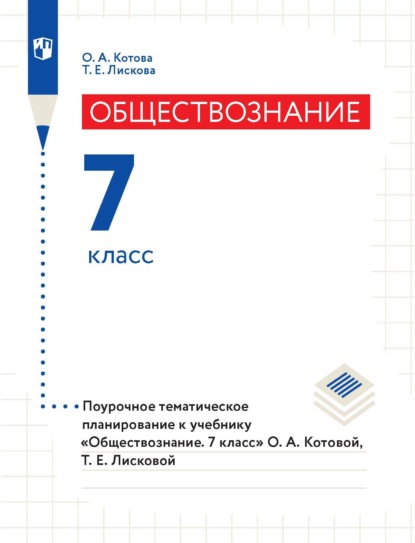 О. А. Котова
Т. Е. Лискова

ОБЩЕСТВОЗНАНИЕ

7

класс

Поурочное тематическое планирование к учебнику «Обществознание. 7 класс» О. А. Котовой, Т. Е. Лисковой